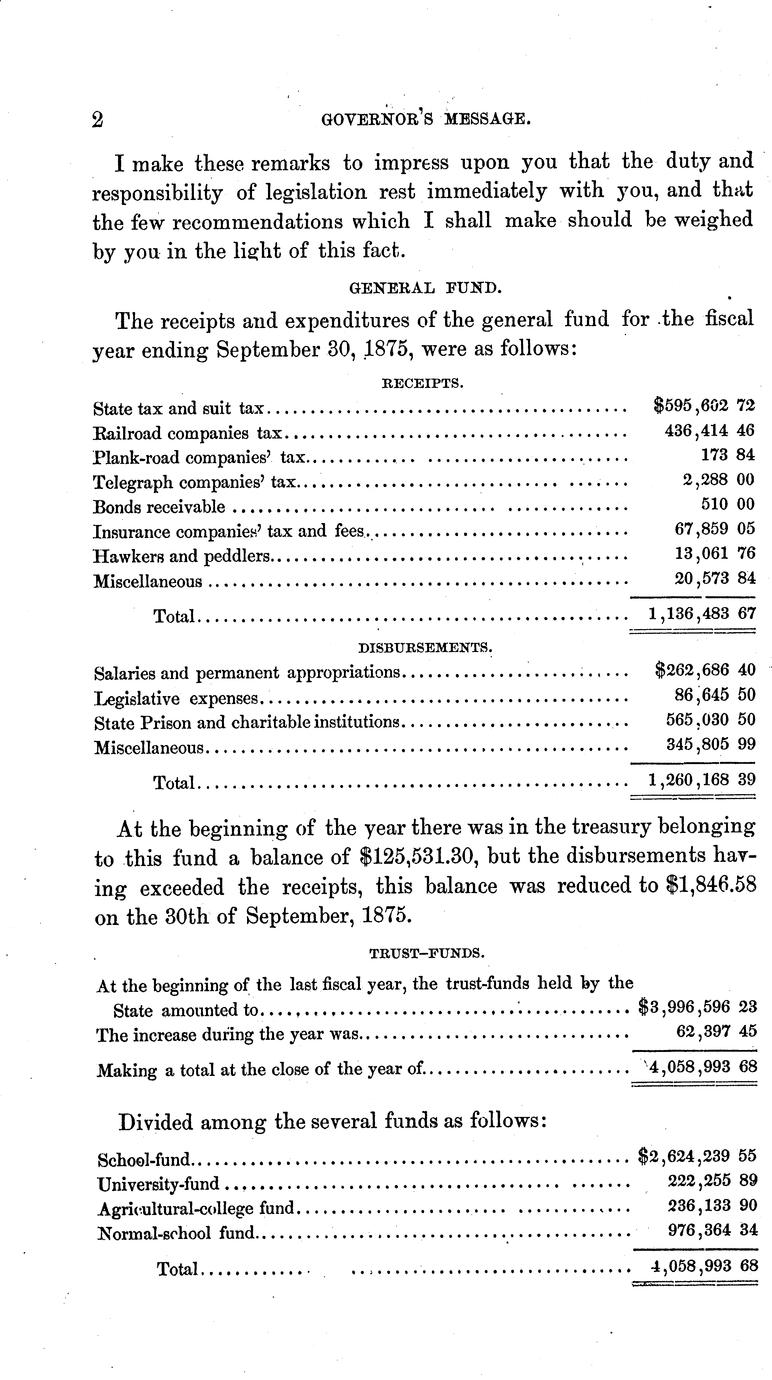 2 GOVERNOR'S MESSAGE.

I make these remarks to impress upon you that the duty and responsibility of legislation rest immediately with you, and that the few recommendations which I shall make should be weighed by you in the light of this fact.

GENERAL FUND.

The receipts and expenditures of the general fund for the fiscal year ending September 30, 1875, were as follows:

RECEIPTS.

| | |
|---|---|
| State tax and suit tax | $595,602 72 |
| Railroad companies tax | 436,414 46 |
| Plank-road companies' tax | 173 84 |
| Telegraph companies' tax | 2,288 00 |
| Bonds receivable | 510 00 |
| Insurance companies' tax and fees | 67,859 05 |
| Hawkers and peddlers | 13,061 76 |
| Miscellaneous | 20,573 84 |
| Total | 1,136,483 67 |

DISBURSEMENTS.

| | |
|---|---|
| Salaries and permanent appropriations | $262,686 40 |
| Legislative expenses | 86,645 50 |
| State Prison and charitable institutions | 565,030 50 |
| Miscellaneous | 345,805 99 |
| Total | 1,260,168 39 |

At the beginning of the year there was in the treasury belonging to this fund a balance of $125,531.30, but the disbursements having exceeded the receipts, this balance was reduced to $1,846.58 on the 30th of September, 1875.

TRUST-FUNDS.

| | |
|---|---|
| At the beginning of the last fiscal year, the trust-funds held by the State amounted to | $3,996,596 23 |
| The increase during the year was | 62,397 45 |
| Making a total at the close of the year of | 4,058,993 68 |

Divided among the several funds as follows:

| | |
|---|---|
| School-fund | $2,624,239 55 |
| University-fund | 222,255 89 |
| Agricultural-college fund | 236,133 90 |
| Normal-school fund | 976,364 34 |
| Total | 4,058,993 68 |